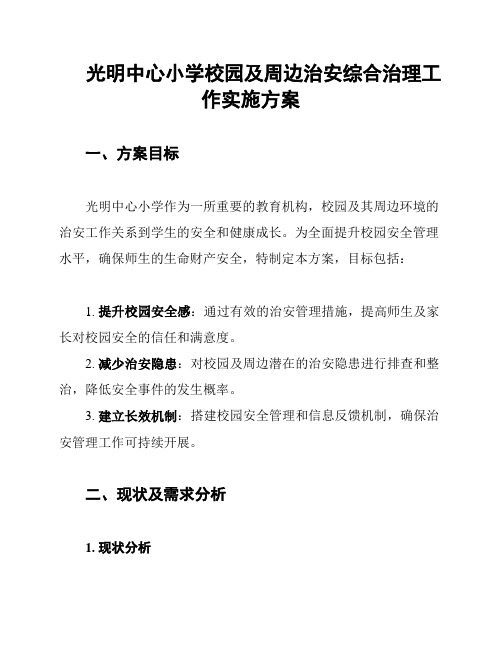 光明中心小学校园及周边治安综合治理工作实施方案

一、方案目标

光明中心小学作为一所重要的教育机构，校园及其周边环境的治安工作关系到学生的安全和健康成长。为全面提升校园安全管理水平，确保师生的生命财产安全，特制定本方案，目标包括：

1. 提升校园安全感：通过有效的治安管理措施，提高师生及家长对校园安全的信任和满意度。
2. 减少治安隐患：对校园及周边潜在的治安隐患进行排查和整治，降低安全事件的发生概率。
3. 建立长效机制：搭建校园安全管理和信息反馈机制，确保治安管理工作可持续开展。

二、现状及需求分析

1. 现状分析